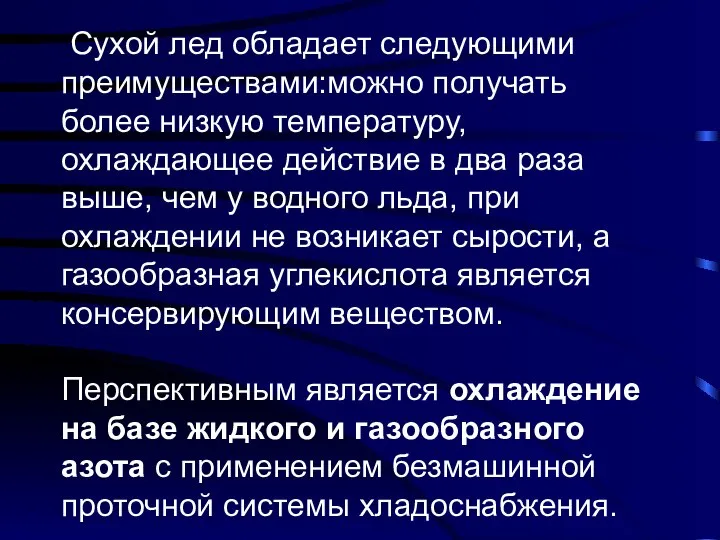 Сухой лед обладает следующими преимуществами:можно получать более низкую температуру, охлаждающее действие в два раза выше, чем у водного льда, при охлаждении не возникает сырости, а газообразная углекислота является консервирующим веществом.

Перспективным является охлаждение на базе жидкого и газообразного азота с применением безмашинной проточной системы хладоснабжения.